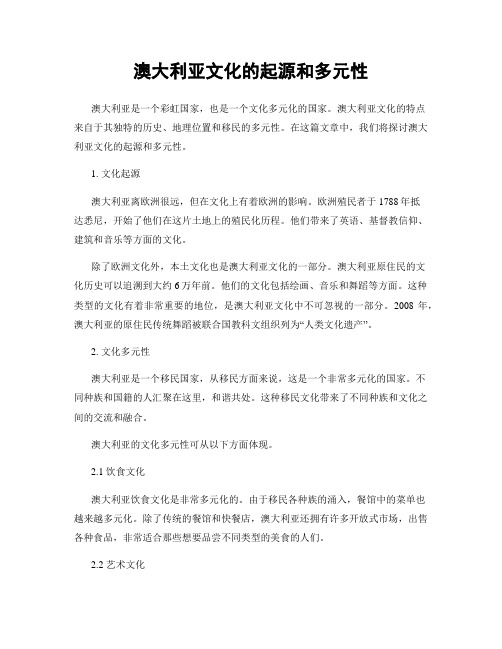 澳大利亚文化的起源和多元性

澳大利亚是一个彩虹国家，也是一个文化多元化的国家。澳大利亚文化的特点来自于其独特的历史、地理位置和移民的多元性。在这篇文章中，我们将探讨澳大利亚文化的起源和多元性。

1. 文化起源

澳大利亚离欧洲很远，但在文化上有着欧洲的影响。欧洲殖民者于 1788 年抵达悉尼，开始了他们在这片土地上的殖民化历程。他们带来了英语、基督教信仰、建筑和音乐等方面的文化。

除了欧洲文化外，本土文化也是澳大利亚文化的一部分。澳大利亚原住民的文化历史可以追溯到大约 6 万年前。他们的文化包括绘画、音乐和舞蹈等方面。这种类型的文化有着非常重要的地位，是澳大利亚文化中不可忽视的一部分。2008 年，澳大利亚的原住民传统舞蹈被联合国教科文组织列为“人类文化遗产”。

2. 文化多元性

澳大利亚是一个移民国家，从移民方面来说，这是一个非常多元化的国家。不同种族和国籍的人汇聚在这里，和谐共处。这种移民文化带来了不同种族和文化之间的交流和融合。

澳大利亚的文化多元性可从以下方面体现。

2.1 饮食文化

澳大利亚饮食文化是非常多元化的。由于移民各种族的涌入，餐馆中的菜单也越来越多元化。除了传统的餐馆和快餐店，澳大利亚还拥有许多开放式市场，出售各种食品，非常适合那些想要品尝不同类型的美食的人们。

2.2 艺术文化